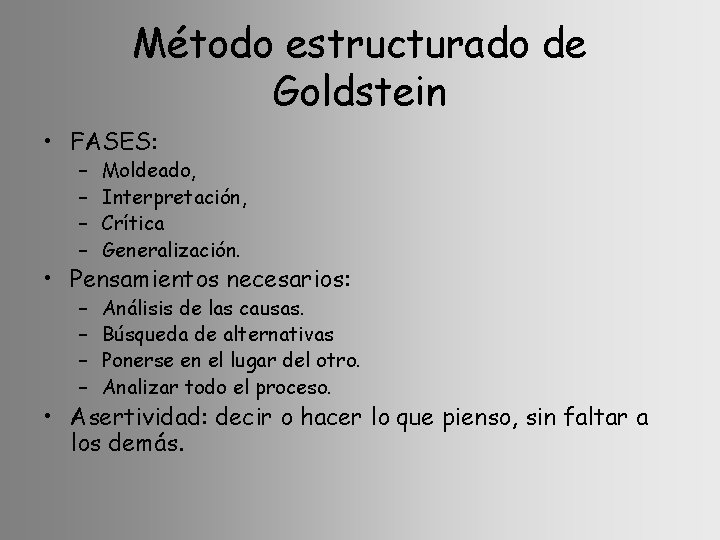 Método estructurado de Goldstein

• FASES:
– Moldeado,
– Interpretación,
– Crítica
– Generalización.
• Pensamientos necesarios:
– Análisis de las causas.
– Búsqueda de alternativas
– Ponerse en el lugar del otro.
– Analizar todo el proceso.
• Asertividad: decir o hacer lo que pienso, sin faltar a los demás.